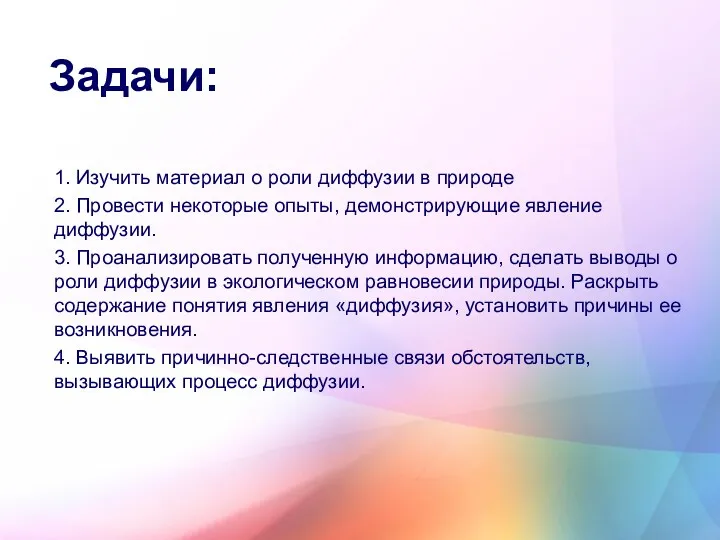 Задачи:

1. Изучить материал о роли диффузии в природе

2. Провести некоторые опыты, демонстрирующие явление диффузии.

3. Проанализировать полученную информацию, сделать выводы о роли диффузии в экологическом равновесии природы. Раскрыть содержание понятия явления «диффузия», установить причины ее возникновения.

4. Выявить причинно-следственные связи обстоятельств, вызывающих процесс диффузии.